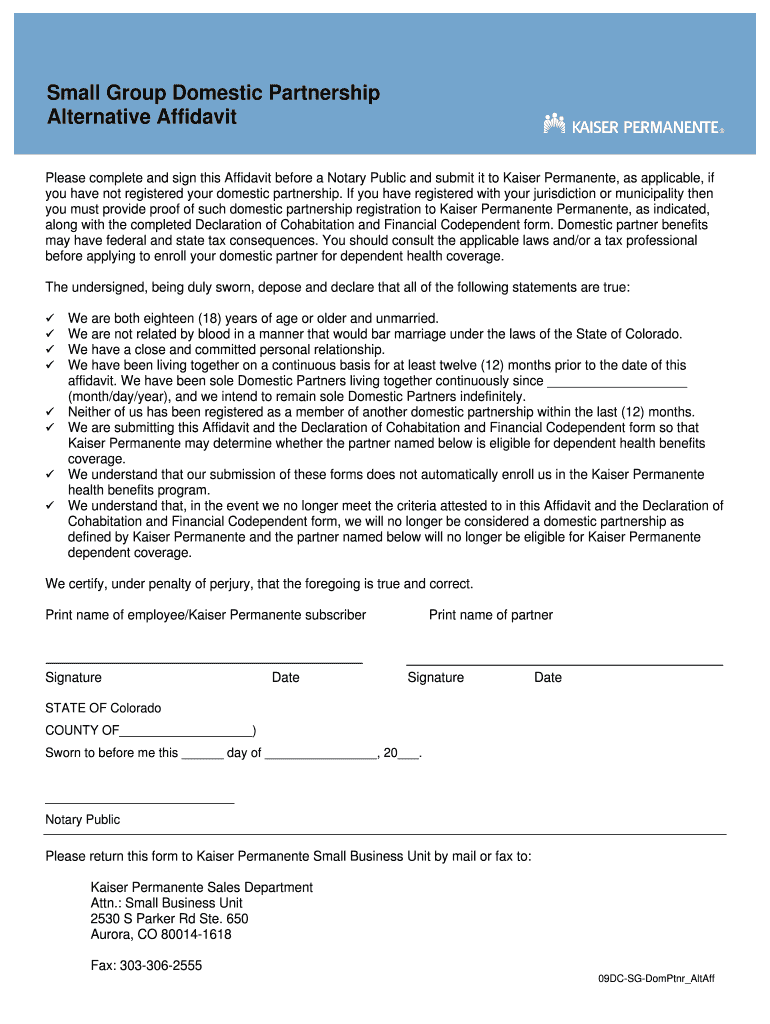 Small Group Domestic Partnership
Alternative Affidavit

KAISER PERMANENTE®

Please complete and sign this Affidavit before a Notary Public and submit it to Kaiser Permanente, as applicable, if you have not registered your domestic partnership. If you have registered with your jurisdiction or municipality then you must provide proof of such domestic partnership registration to Kaiser Permanente Permanente, as indicated, along with the completed Declaration of Cohabitation and Financial Codependent form. Domestic partner benefits may have federal and state tax consequences. You should consult the applicable laws and/or a tax professional before applying to enroll your domestic partner for dependent health coverage.

The undersigned, being duly sworn, depose and declare that all of the following statements are true:

✓ We are both eighteen (18) years of age or older and unmarried.
✓ We are not related by blood in a manner that would bar marriage under the laws of the State of Colorado.
✓ We have a close and committed personal relationship.
✓ We have been living together on a continuous basis for at least twelve (12) months prior to the date of this affidavit. We have been sole Domestic Partners living together continuously since ___________________ (month/day/year), and we intend to remain sole Domestic Partners indefinitely.
✓ Neither of us has been registered as a member of another domestic partnership within the last (12) months.
✓ We are submitting this Affidavit and the Declaration of Cohabitation and Financial Codependent form so that Kaiser Permanente may determine whether the partner named below is eligible for dependent health benefits coverage.
✓ We understand that our submission of these forms does not automatically enroll us in the Kaiser Permanente health benefits program.
✓ We understand that, in the event we no longer meet the criteria attested to in this Affidavit and the Declaration of Cohabitation and Financial Codependent form, we will no longer be considered a domestic partnership as defined by Kaiser Permanente and the partner named below will no longer be eligible for Kaiser Permanente dependent coverage.

We certify, under penalty of perjury, that the foregoing is true and correct.

Print name of employee/Kaiser Permanente subscriber

Print name of partner

Signature Date

Signature Date

STATE OF Colorado
COUNTY OF___________________)
Sworn to before me this ______ day of ________________, 20___.

Notary Public

Please return this form to Kaiser Permanente Small Business Unit by mail or fax to:

Kaiser Permanente Sales Department
Attn.: Small Business Unit
2530 S Parker Rd Ste. 650
Aurora, CO 80014-1618

Fax: 303-306-2555

09DC-SG-DomPtnr_AltAff